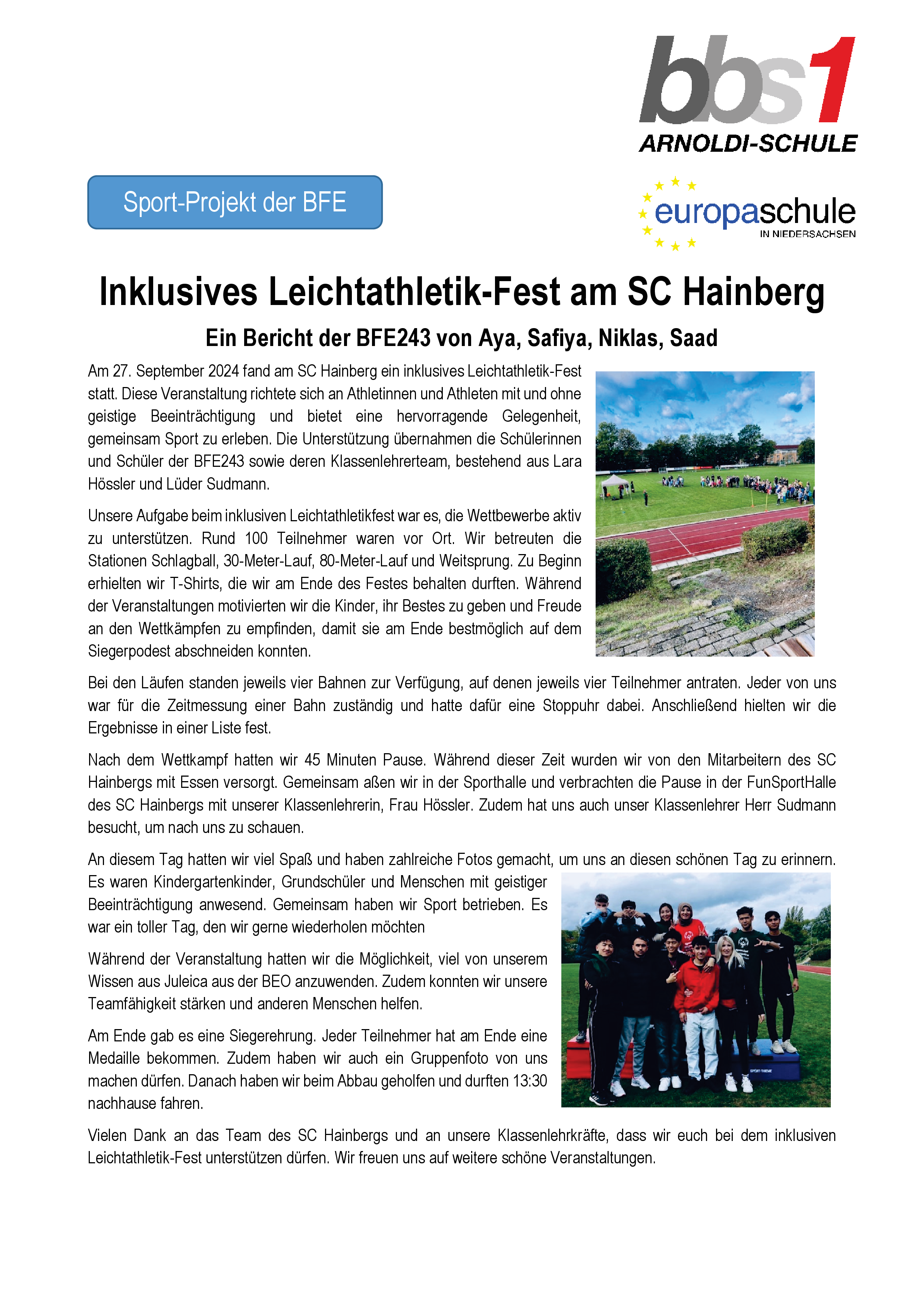 bbs1
ARNOLDI-SCHULE

Sport-Projekt der BFE

europaschule
IN NIEDERSACHSEN

Inklusives Leichtathletik-Fest am SC Hainberg

Ein Bericht der BFE243 von Aya, Safiya, Niklas, Saad

Am 27. September 2024 fand am SC Hainberg ein inklusives Leichtathletik-Fest statt. Diese Veranstaltung richtete sich an Athletinnen und Athleten mit und ohne geistige Beeinträchtigung und bietet eine hervorragende Gelegenheit, gemeinsam Sport zu erleben. Die Unterstützung übernahmen die Schülerinnen und Schüler der BFE243 sowie deren Klassenlehrerteam, bestehend aus Lara Hössler und Lüder Sudmann.

Unsere Aufgabe beim inklusiven Leichtathletikfest war es, die Wettbewerbe aktiv zu unterstützen. Rund 100 Teilnehmer waren vor Ort. Wir betreuten die Stationen Schlagball, 30-Meter-Lauf, 80-Meter-Lauf und Weitsprung. Zu Beginn erhielten wir T-Shirts, die wir am Ende des Festes behalten durften. Während der Veranstaltungen motivierten wir die Kinder, ihr Bestes zu geben und Freude an den Wettkämpfen zu empfinden, damit sie am Ende bestmöglich auf dem Siegerpodest abschneiden konnten.

Bei den Läufen standen jeweils vier Bahnen zur Verfügung, auf denen jeweils vier Teilnehmer antraten. Jeder von uns war für die Zeitmessung einer Bahn zuständig und hatte dafür eine Stoppuhr dabei. Anschließend hielten wir die Ergebnisse in einer Liste fest.

Nach dem Wettkampf hatten wir 45 Minuten Pause. Während dieser Zeit wurden wir von den Mitarbeitern des SC Hainbergs mit Essen versorgt. Gemeinsam aßen wir in der Sporthalle und verbrachten die Pause in der FunSportHalle des SC Hainbergs mit unserer Klassenlehrerin, Frau Hössler. Zudem hat uns auch unser Klassenlehrer Herr Sudmann besucht, um nach uns zu schauen.

An diesem Tag hatten wir viel Spaß und haben zahlreiche Fotos gemacht, um uns an diesen schönen Tag zu erinnern. Es waren Kindergartenkinder, Grundschüler und Menschen mit geistiger Beeinträchtigung anwesend. Gemeinsam haben wir Sport betrieben. Es war ein toller Tag, den wir gerne wiederholen möchten

Während der Veranstaltung hatten wir die Möglichkeit, viel von unserem Wissen aus Juleica aus der BEO anzuwenden. Zudem konnten wir unsere Teamfähigkeit stärken und anderen Menschen helfen.

Am Ende gab es eine Siegerehrung. Jeder Teilnehmer hat am Ende eine Medaille bekommen. Zudem haben wir auch ein Gruppenfoto von uns machen dürfen. Danach haben wir beim Abbau geholfen und durften 13:30 nachhause fahren.

Vielen Dank an das Team des SC Hainbergs und an unsere Klassenlehrkräfte, dass wir euch bei dem inklusiven Leichtathletik-Fest unterstützen dürfen. Wir freuen uns auf weitere schöne Veranstaltungen.